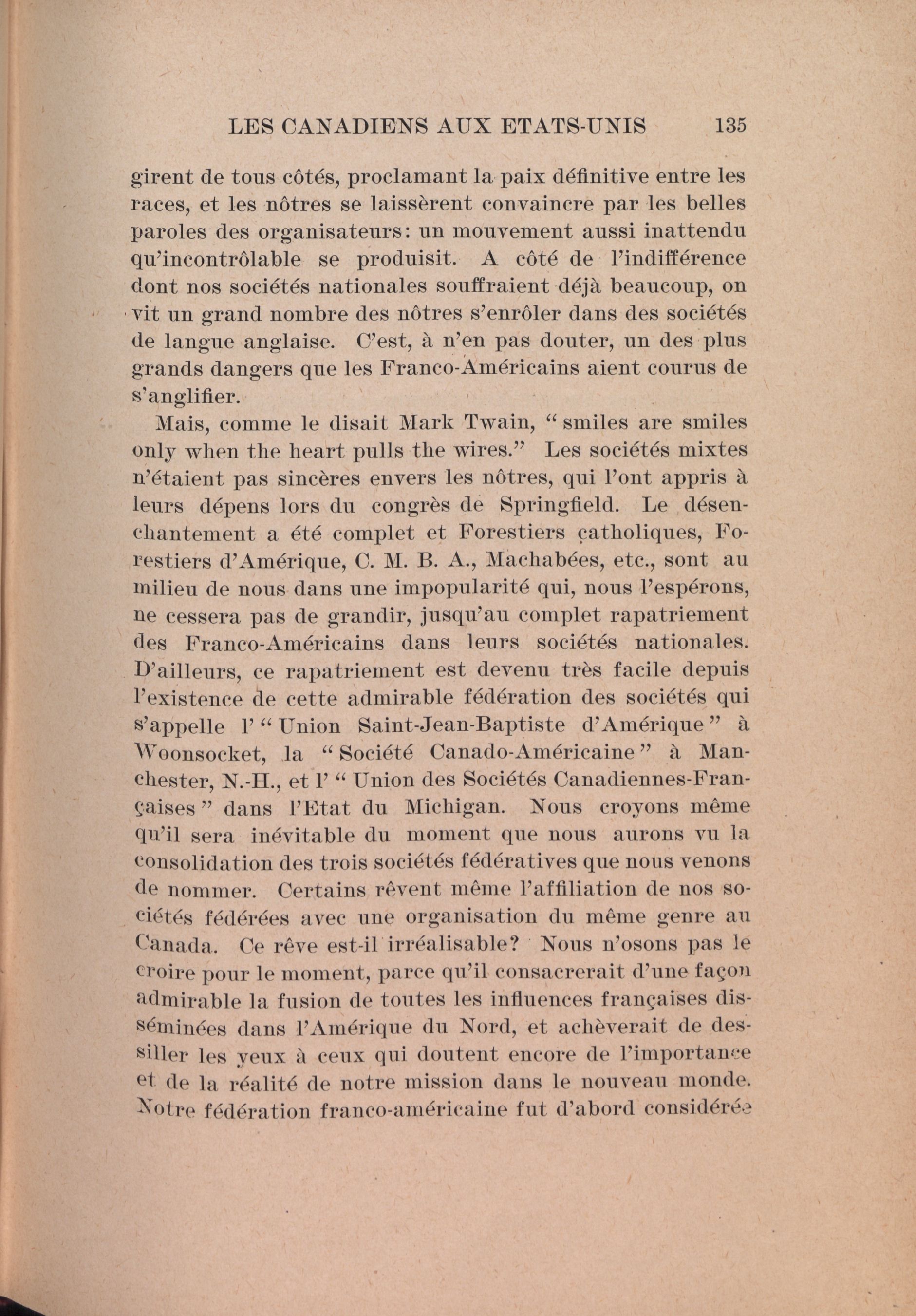 LES CANADIENS AUX ETATS-UNIS 135

girent de tous côtés, proclamant la paix définitive entre les races, et les nôtres se laissèrent convaincre par les belles paroles des organisateurs: un mouvement aussi inattendu qu'incontrôlable se produisit. A côté de l'indifférence dont nos sociétés nationales souffraient déjà beaucoup, on vit un grand nombre des nôtres s'enrôler dans des sociétés de langue anglaise. C'est, à n'en pas douter, un des plus grands dangers que les Franco-Américains aient courus de s'anglifier.

Mais, comme le disait Mark Twain, "smiles are smiles only when the heart pulls the wires." Les sociétés mixtes n'étaient pas sincères envers les nôtres, qui l'ont appris à leurs dépens lors du congrès de Springfield. Le désenchantement a été complet et Forestiers catholiques, Forestiers d'Amérique, C. M. B. A., Machabées, etc., sont au milieu de nous dans une impopularité qui, nous l'espérons, ne cessera pas de grandir, jusqu'au complet rapatriement des Franco-Américains dans leurs sociétés nationales. D'ailleurs, ce rapatriement est devenu très facile depuis l'existence de cette admirable fédération des sociétés qui s'appelle l' "Union Saint-Jean-Baptiste d'Amérique" à Woonsocket, la "Société Canado-Américaine" à Manchester, N.-H., et l' "Union des Sociétés Canadiennes-Françaises" dans l'Etat du Michigan. Nous croyons même qu'il sera inévitable du moment que nous aurons vu la consolidation des trois sociétés fédératives que nous venons de nommer. Certains rêvent même l'affiliation de nos sociétés fédérées avec une organisation du même genre au Canada. Ce rêve est-il irréalisable? Nous n'osons pas le croire pour le moment, parce qu'il consacrerait d'une façon admirable la fusion de toutes les influences françaises disséminées dans l'Amérique du Nord, et achèverait de dessiller les yeux à ceux qui doutent encore de l'importance et de la réalité de notre mission dans le nouveau monde. Notre fédération franco-américaine fut d'abord considérée